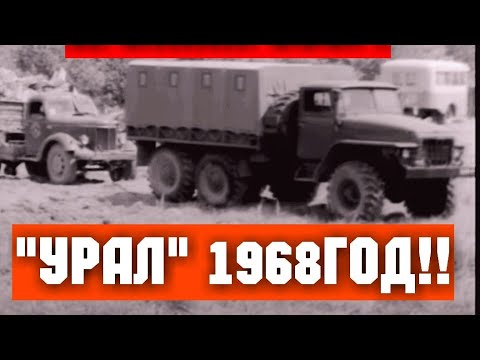 "УРАЛ" 1968ГОД!!